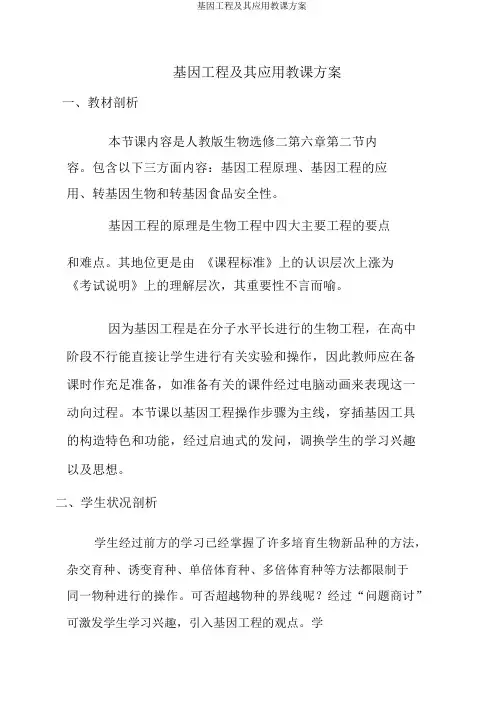 基因工程及其应用教课方案

基因工程及其应用教课方案

一、教材剖析

本节课内容是人教版生物选修二第六章第二节内容。包含以下三方面内容：基因工程原理、基因工程的应用、转基因生物和转基因食品安全性。

基因工程的原理是生物工程中四大主要工程的要点和难点。其地位更是由 《课程标准》上的认识层次上涨为《考试说明》上的理解层次，其重要性不言而喻。

因为基因工程是在分子水平长进行的生物工程，在高中阶段不行能直接让学生进行有关实验和操作，因此教师应在备课时作充足准备，如准备有关的课件经过电脑动画来表现这一动向过程。本节课以基因工程操作步骤为主线，穿插基因工具的构造特色和功能，经过启迪式的发问，调换学生的学习兴趣以及思想。

二、学生状况剖析

学生经过前方的学习已经掌握了许多培育生物新品种的方法，杂交育种、诱变育种、单倍体育种、多倍体育种等方法都限制于同一物种进行的操作。可否超越物种的界线呢？经过“问题商讨”可激发学生学习兴趣，引入基因工程的观点。学